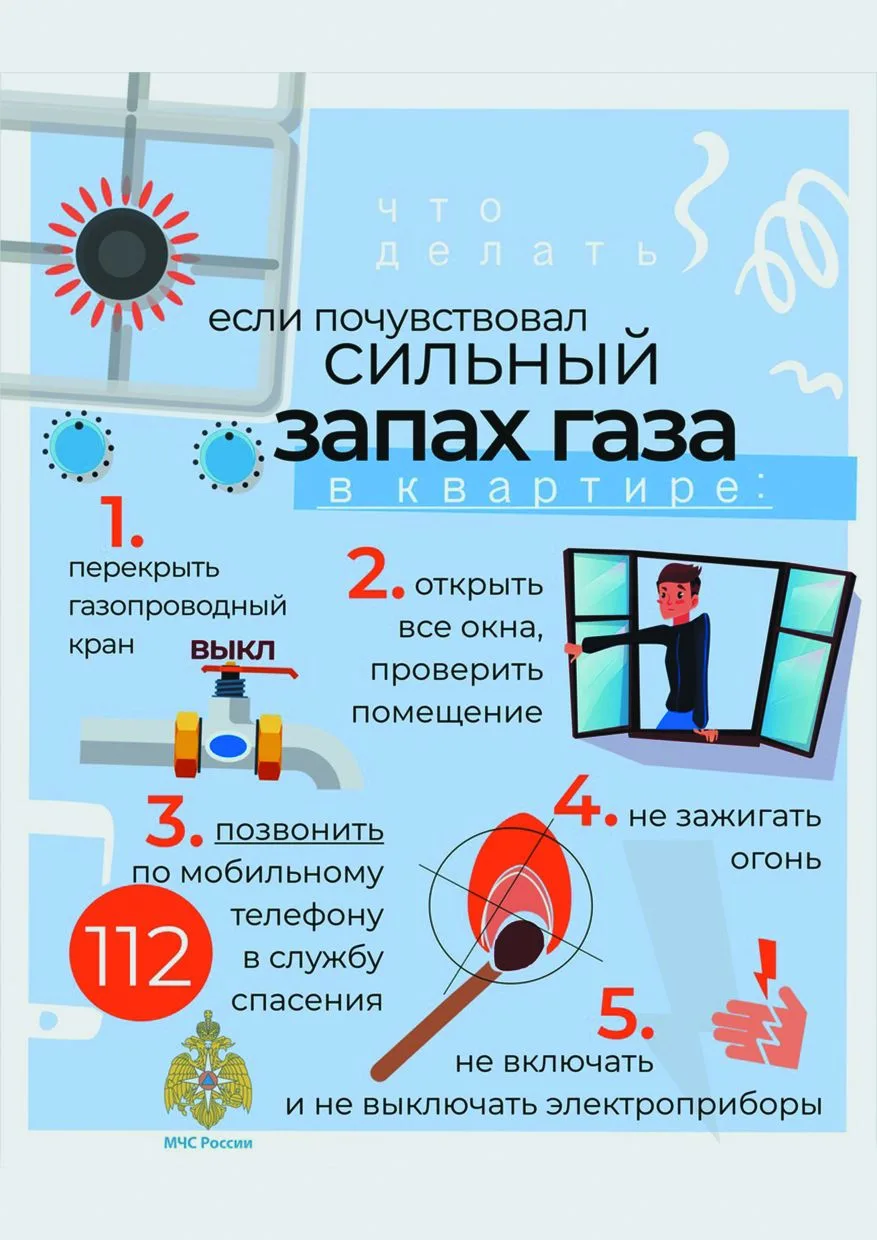 что делать

если почувствовал
СИЛЬНЫЙ
запах газа
в квартире:

1.
перекрыть газопроводный кран

ВЫКЛ

2. открыть все окна, проверить помещение

3. позвонить по мобильному телефону в службу спасения

112

4. не зажигать огонь

5.
не включать и не выключать электроприборы

МЧС России